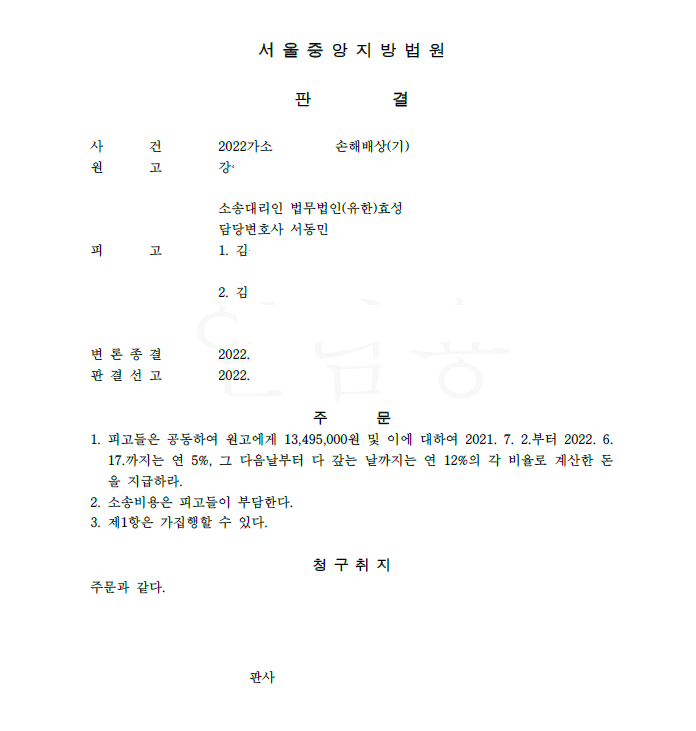 서 울 중 앙 지 방 법 원

판 결

사 건 2022가소 손해배상(기)
원 고 강

소송대리인 법무법인(유한)효성
담당변호사 서동민
피 고 1. 김

2. 김

변 론 종 결 2022.
판 결 선 고 2022.

주 문

1. 피고들은 공동하여 원고에게 13,495,000원 및 이에 대하여 2021. 7. 2.부터 2022. 6. 17.까지는 연 5%, 그 다음날부터 다 갚는 날까지는 연 12%의 각 비율로 계산한 돈을 지급하라.
2. 소송비용은 피고들이 부담한다.
3. 제1항은 가집행할 수 있다.

청 구 취 지

주문과 같다.

판사